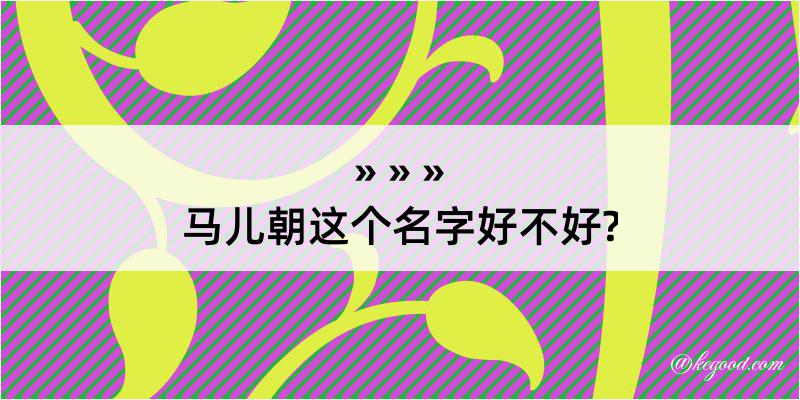 » » »
马儿朝这个名字好不好?

@kegood.com